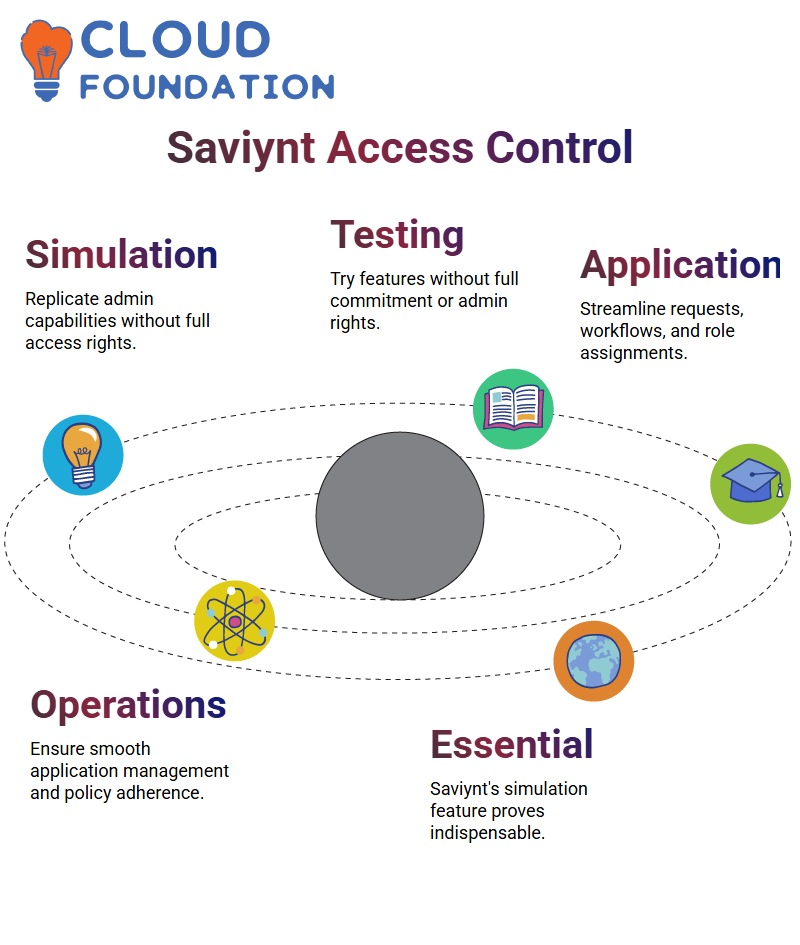 CLOUD FOUNDATION

Saviynt Access Control

Simulation

Replicate admin capabilities without full access rights.

Testing

Try features without full commitment or admin rights.

Application

Streamline requests, workflows, and role assignments.

Operations

Ensure smooth application management and policy adherence.

Essential

Saviynt's simulation feature proves indispensable.